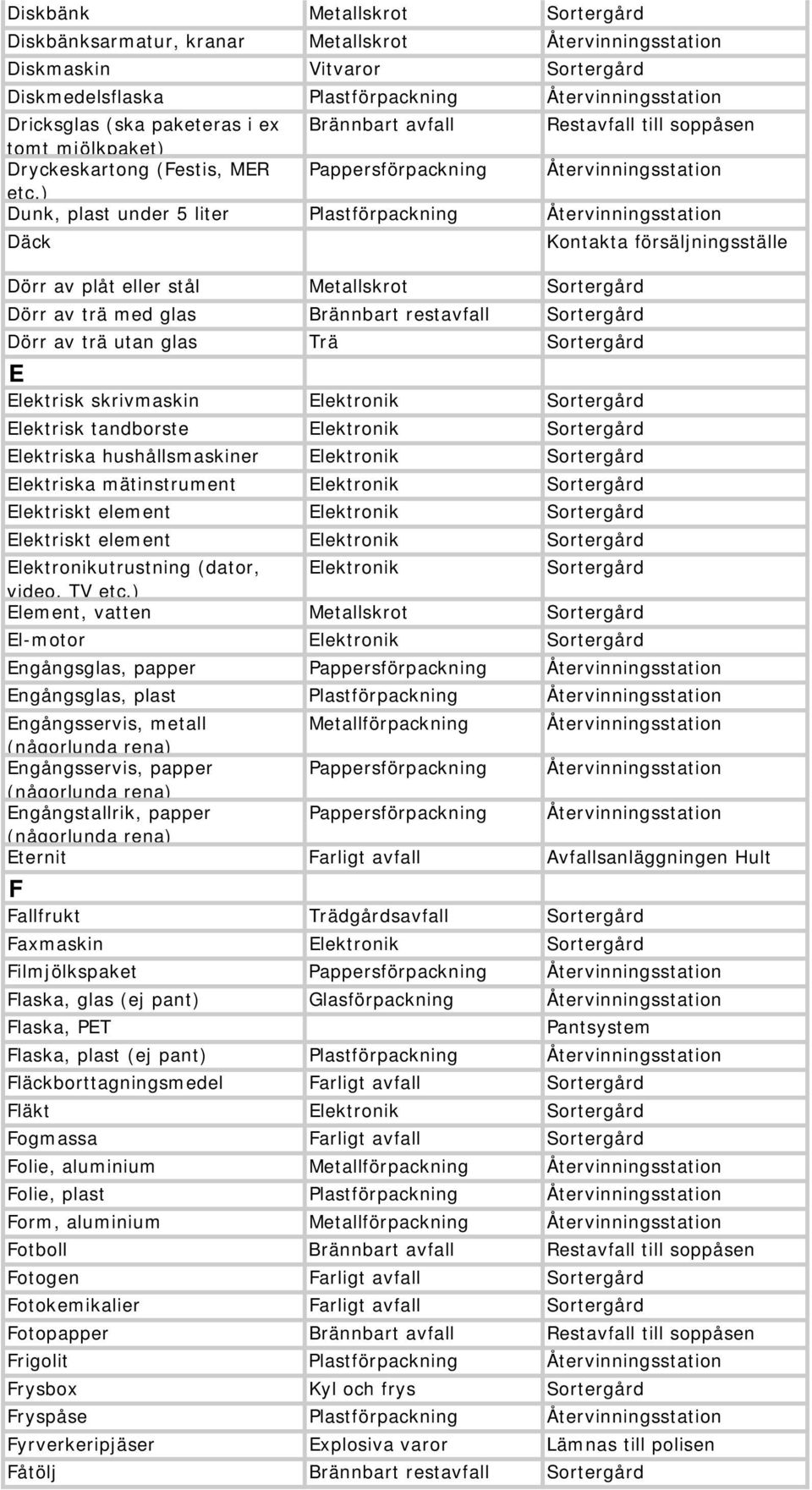 | | | |
|---|---|---|
| Diskbänk | Metallskrot | Sortergård |
| Diskbänksarmatur, kranar | Metallskrot | Återvinningsstation |
| Diskmaskin | Vitvaror | Sortergård |
| Diskmedelsflaska | Plastförpackning | Återvinningsstation |
| Dricksglas (ska paketeras i ex tomt mjölkpaket) | Brännbart avfall | Restavfall till soppåsen |
| Dryckeskartong (Festis, MER etc.) | Pappersförpackning | Återvinningsstation |
| Dunk, plast under 5 liter | Plastförpackning | Återvinningsstation |
| Däck | | Kontakta försäljningsställe |
| Dörr av plåt eller stål | Metallskrot | Sortergård |
| Dörr av trä med glas | Brännbart restavfall | Sortergård |
| Dörr av trä utan glas | Trä | Sortergård |
| E | | |
| Elektrisk skrivmaskin | Elektronik | Sortergård |
| Elektrisk tandborste | Elektronik | Sortergård |
| Elektriska hushållsmaskiner | Elektronik | Sortergård |
| Elektriska mätinstrument | Elektronik | Sortergård |
| Elektriskt element | Elektronik | Sortergård |
| Elektriskt element | Elektronik | Sortergård |
| Elektronikutrustning (dator, video, TV etc.) | Elektronik | Sortergård |
| Element, vatten | Metallskrot | Sortergård |
| El-motor | Elektronik | Sortergård |
| Engångsglas, papper | Pappersförpackning | Återvinningsstation |
| Engångsglas, plast | Plastförpackning | Återvinningsstation |
| Engångsservis, metall (någorlunda rena) | Metallförpackning | Återvinningsstation |
| Engångsservis, papper (någorlunda rena) | Pappersförpackning | Återvinningsstation |
| Engångstallrik, papper (någorlunda rena) | Pappersförpackning | Återvinningsstation |
| Eternit | Farligt avfall | Avfallsanläggningen Hult |
| F | | |
| Fallfrukt | Trädgårdsavfall | Sortergård |
| Faxmaskin | Elektronik | Sortergård |
| Filmjölkspaket | Pappersförpackning | Återvinningsstation |
| Flaska, glas (ej pant) | Glasförpackning | Återvinningsstation |
| Flaska, PET | | Pantsystem |
| Flaska, plast (ej pant) | Plastförpackning | Återvinningsstation |
| Fläckborttagningsmedel | Farligt avfall | Sortergård |
| Fläkt | Elektronik | Sortergård |
| Fogmassa | Farligt avfall | Sortergård |
| Folie, aluminium | Metallförpackning | Återvinningsstation |
| Folie, plast | Plastförpackning | Återvinningsstation |
| Form, aluminium | Metallförpackning | Återvinningsstation |
| Fotboll | Brännbart avfall | Restavfall till soppåsen |
| Fotogen | Farligt avfall | Sortergård |
| Fotokemikalier | Farligt avfall | Sortergård |
| Fotopapper | Brännbart avfall | Restavfall till soppåsen |
| Frigolit | Plastförpackning | Återvinningsstation |
| Frysbox | Kyl och frys | Sortergård |
| Fryspåse | Plastförpackning | Återvinningsstation |
| Fyrverkeripjäser | Explosiva varor | Lämnas till polisen |
| Fåtölj | Brännbart restavfall | Sortergård |